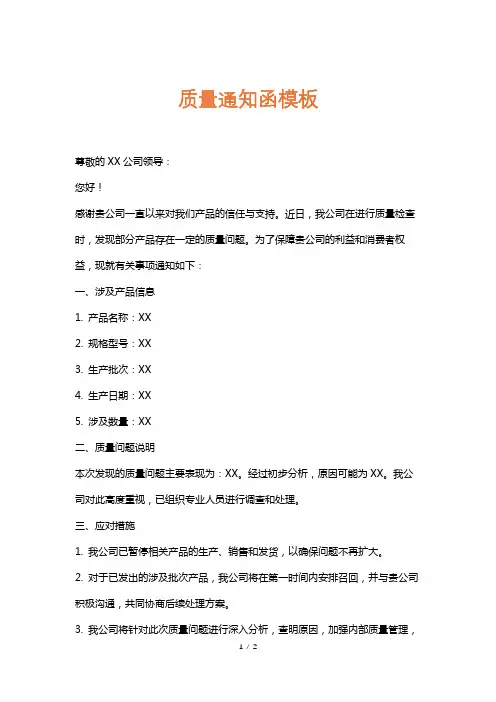 质量通知函模板

尊敬的 XX 公司领导：

您好！

感谢贵公司一直以来对我们产品的信任与支持。近日，我公司在进行质量检查时，发现部分产品存在一定的质量问题。为了保障贵公司的利益和消费者权益，现就有关事项通知如下：

一、涉及产品信息

1. 产品名称：XX

2. 规格型号：XX

3. 生产批次：XX

4. 生产日期：XX

5. 涉及数量：XX

二、质量问题说明

本次发现的质量问题主要表现为：XX。经过初步分析，原因可能为 XX。我公司对此高度重视，已组织专业人员进行调查和处理。

三、应对措施

1. 我公司已暂停相关产品的生产、销售和发货，以确保问题不再扩大。

2. 对于已发出的涉及批次产品，我公司将在第一时间内安排召回，并与贵公司积极沟通，共同协商后续处理方案。

3. 我公司将针对此次质量问题进行深入分析，查明原因，加强内部质量管理，

1 / 2